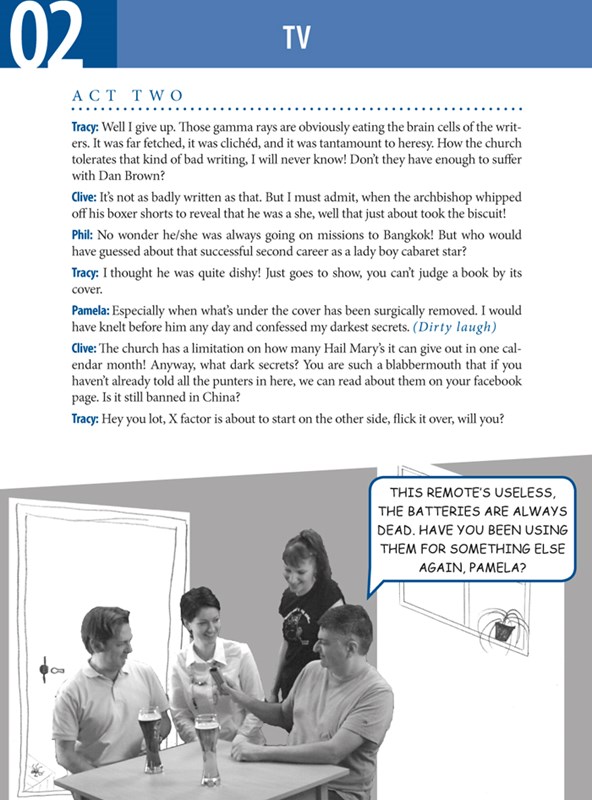 02

TV

ACT TWO

Tracy: Well I give up. Those gamma rays are obviously eating the brain cells of the writers. It was far fetched, it was clichéd, and it was tantamount to heresy. How the church tolerates that kind of bad writing, I will never know! Don't they have enough to suffer with Dan Brown?

Clive: It's not as badly written as that. But I must admit, when the archbishop whipped off his boxer shorts to reveal that he was a she, well that just about took the biscuit!

Phil: No wonder he/she was always going on missions to Bangkok! But who would have guessed about that successful second career as a lady boy cabaret star?

Tracy: I thought he was quite dishy! Just goes to show, you can't judge a book by its cover.

Pamela: Especially when what's under the cover has been surgically removed. I would have knelt before him any day and confessed my darkest secrets. (Dirty laugh)

Clive: The church has a limitation on how many Hail Mary's it can give out in one calendar month! Anyway, what dark secrets? You are such a blabbermouth that if you haven't already told all the punters in here, we can read about them on your facebook page. Is it still banned in China?

Tracy: Hey you lot, X factor is about to start on the other side, flick it over, will you?

THIS REMOTE'S USELESS, THE BATTERIES ARE ALWAYS DEAD. HAVE YOU BEEN USING THEM FOR SOMETHING ELSE AGAIN, PAMELA?